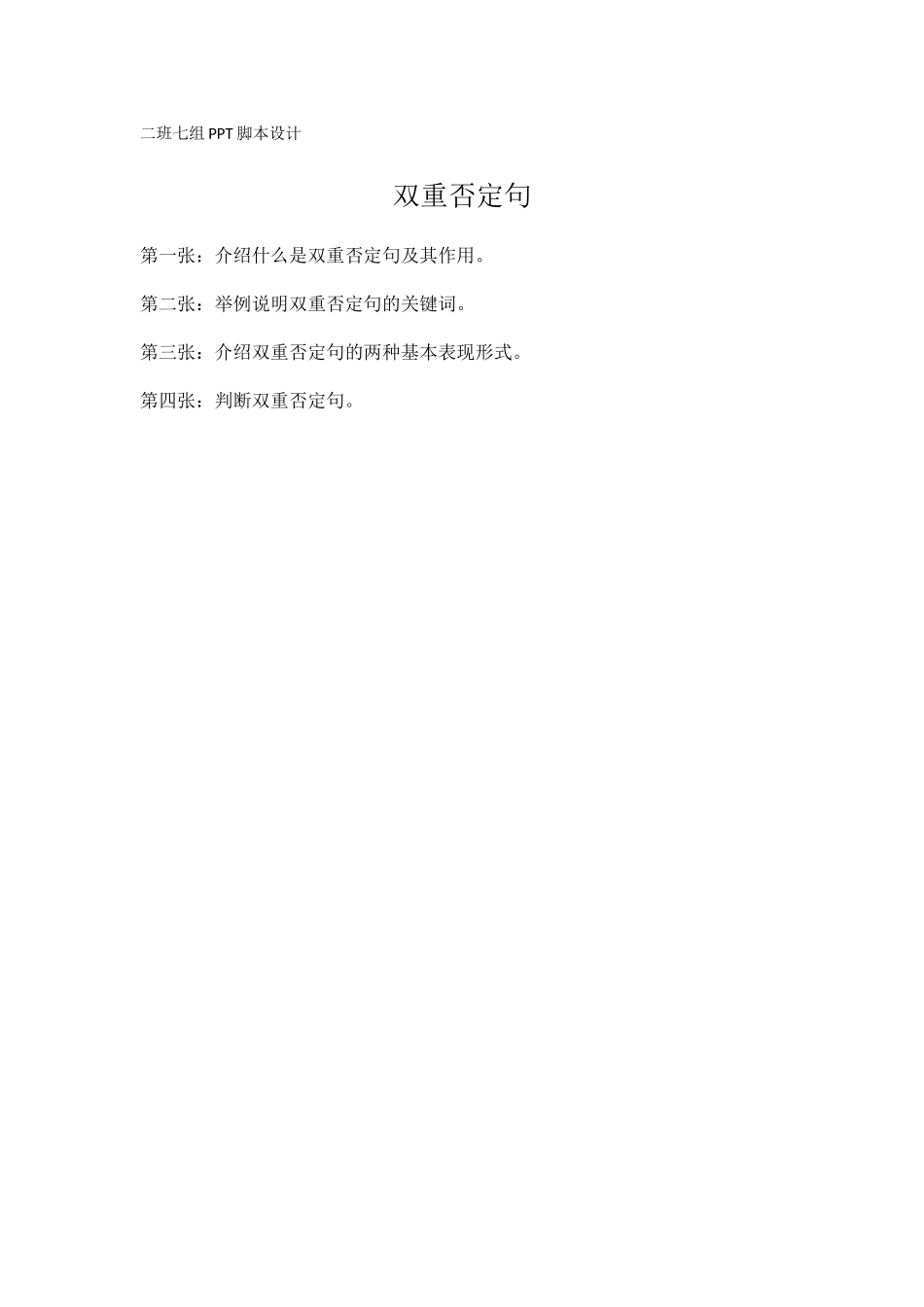 二班七组 PPT 脚本设计

双重否定句

第一张：介绍什么是双重否定句及其作用。

第二张：举例说明双重否定句的关键词。

第三张：介绍双重否定句的两种基本表现形式。

第四张：判断双重否定句。